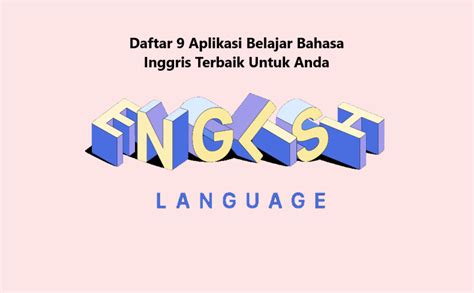 Daftar 9 Aplikasi Belajar Bahasa Inggris Terbaik Untuk Anda

ENGLISH

LANGUAGE